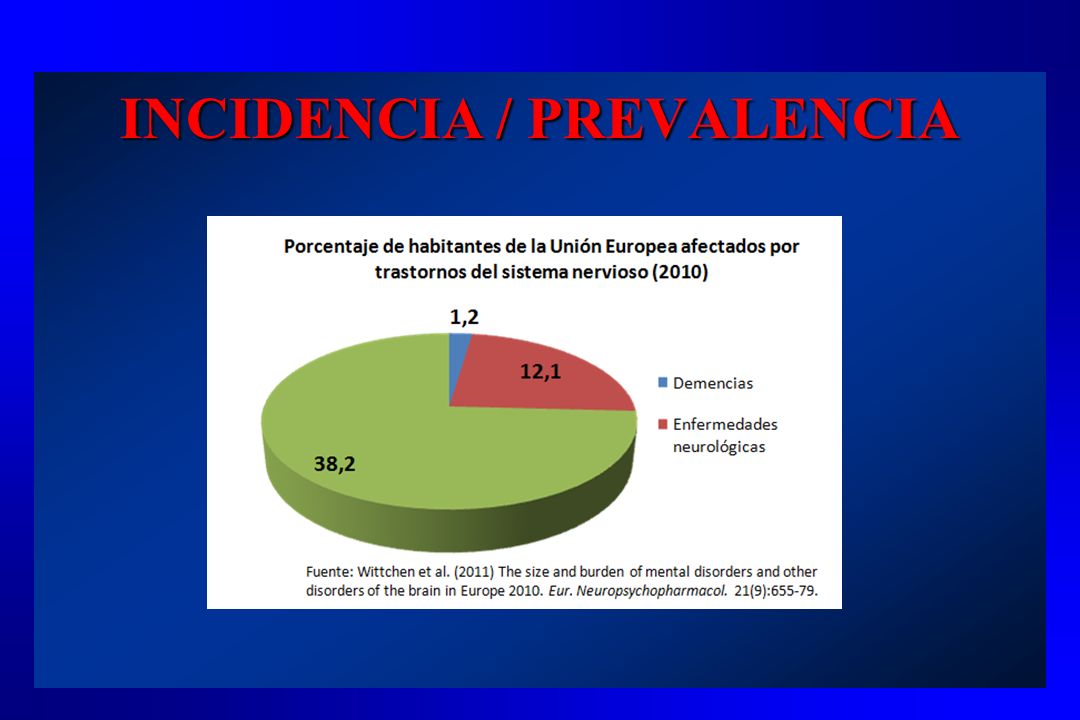 INCIDENCIA / PREVALENCIA

Porcentaje de habitantes de la Unión Europea afectados por trastornos del sistema nervioso (2010)

1,2

12,1

38,2

Demencias

Enfermedades neurológicas

Fuente: Wittchen et al. (2011) The size and burden of mental disorders and other disorders of the brain in Europe 2010. Eur. Neuropsychopharmacol. 21(9):655-79.